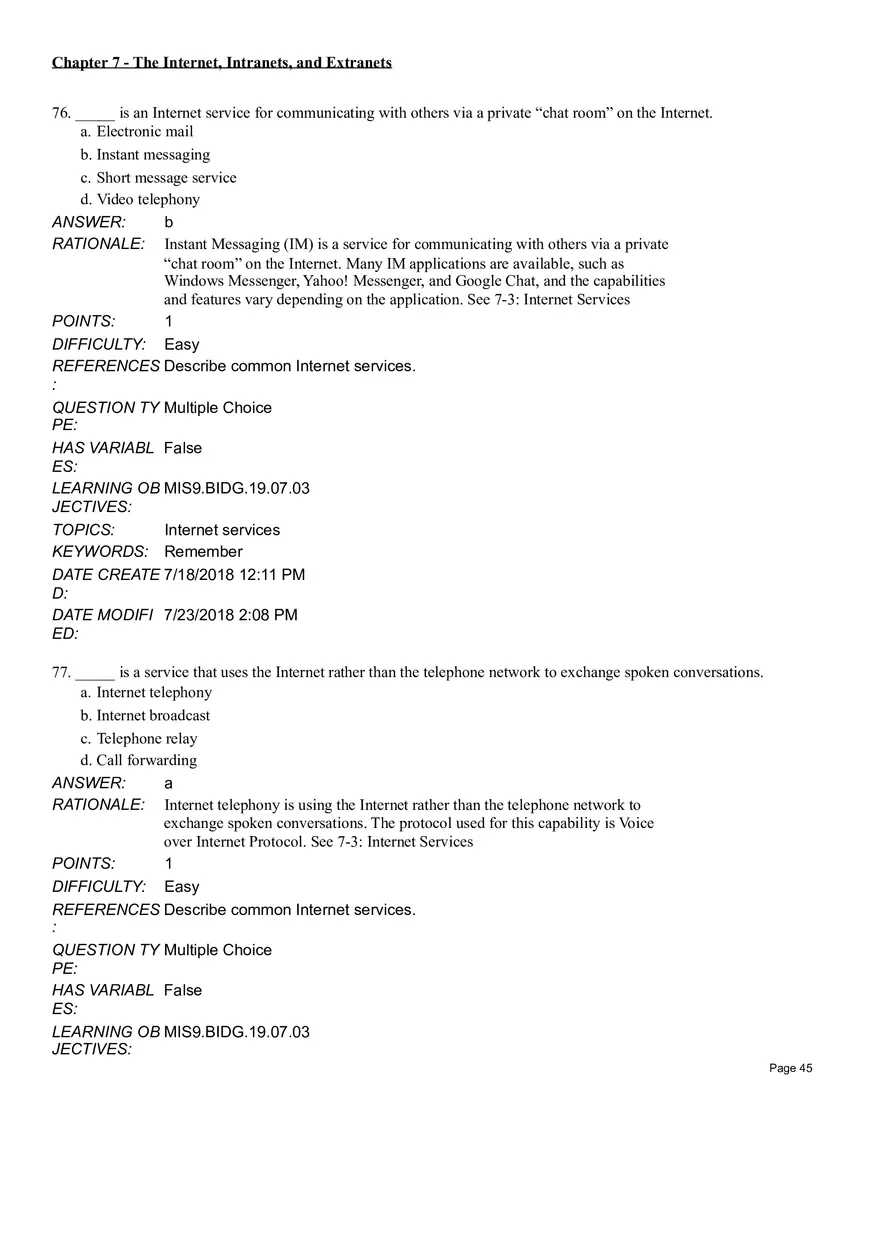 Chapter 7 - The Internet, Intranets, and Extranets

76. _____ is an Internet service for communicating with others via a private “chat room” on the Internet.
a. Electronic mail
b. Instant messaging
c. Short message service
d. Video telephony

ANSWER: b
RATIONALE: Instant Messaging (IM) is a service for communicating with others via a private “chat room” on the Internet. Many IM applications are available, such as Windows Messenger, Yahoo! Messenger, and Google Chat, and the capabilities and features vary depending on the application. See 7-3: Internet Services
POINTS: 1
DIFFICULTY: Easy
REFERENCES: Describe common Internet services.
QUESTION TYPE: Multiple Choice
HAS VARIABLES: False
LEARNING OBJECTIVES: MIS9.BIDG.19.07.03
TOPICS: Internet services
KEYWORDS: Remember
DATE CREATED: 7/18/2018 12:11 PM
DATE MODIFIED: 7/23/2018 2:08 PM

77. _____ is a service that uses the Internet rather than the telephone network to exchange spoken conversations.
a. Internet telephony
b. Internet broadcast
c. Telephone relay
d. Call forwarding

ANSWER: a
RATIONALE: Internet telephony is using the Internet rather than the telephone network to exchange spoken conversations. The protocol used for this capability is Voice over Internet Protocol. See 7-3: Internet Services
POINTS: 1
DIFFICULTY: Easy
REFERENCES: Describe common Internet services.
QUESTION TYPE: Multiple Choice
HAS VARIABLES: False
LEARNING OBJECTIVES: MIS9.BIDG.19.07.03

Page 45